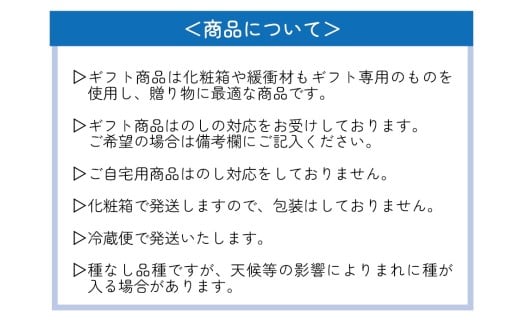 ＜商品について＞

▷ギフト商品は化粧箱や緩衝材もギフト専用のものを使用し、贈り物に最適な商品です。

▷ギフト商品はのしの対応をお受けしております。ご希望の場合は備考欄にご記入ください。

▷ご自宅用商品はのし対応をしておりません。

▷化粧箱で発送しますので、包装はしておりません。

▷冷蔵便で発送いたします。

▷種なし品種ですが、天候等の影響によりまれに種が入る場合があります。